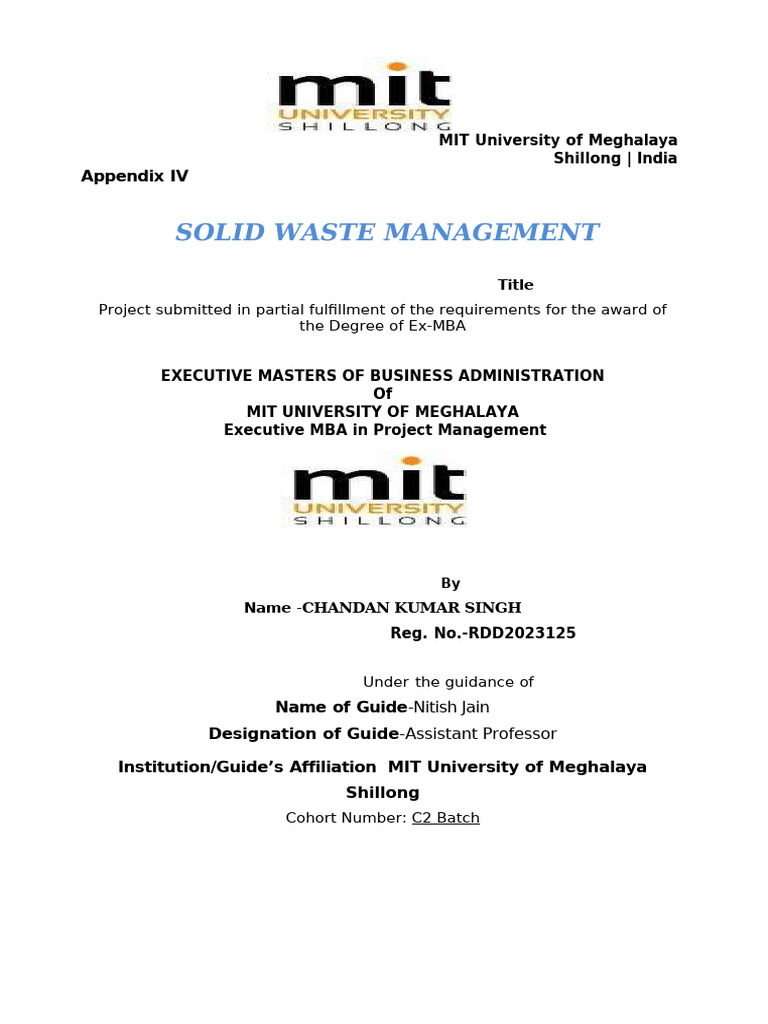 mit
UNIVERSITY
SHILLONG

MIT University of Meghalaya
Shillong | India

Appendix IV

SOLID WASTE MANAGEMENT

Title

Project submitted in partial fulfillment of the requirements for the award of the Degree of Ex-MBA

EXECUTIVE MASTERS OF BUSINESS ADMINISTRATION
Of
MIT UNIVERSITY OF MEGHALAYA
Executive MBA in Project Management

mit
UNIVERSITY
SHILLONG

By

Name -CHANDAN KUMAR SINGH

Reg. No.-RDD2023125

Under the guidance of

Name of Guide-Nitish Jain

Designation of Guide-Assistant Professor

Institution/Guide's Affiliation MIT University of Meghalaya Shillong

Cohort Number: C2 Batch